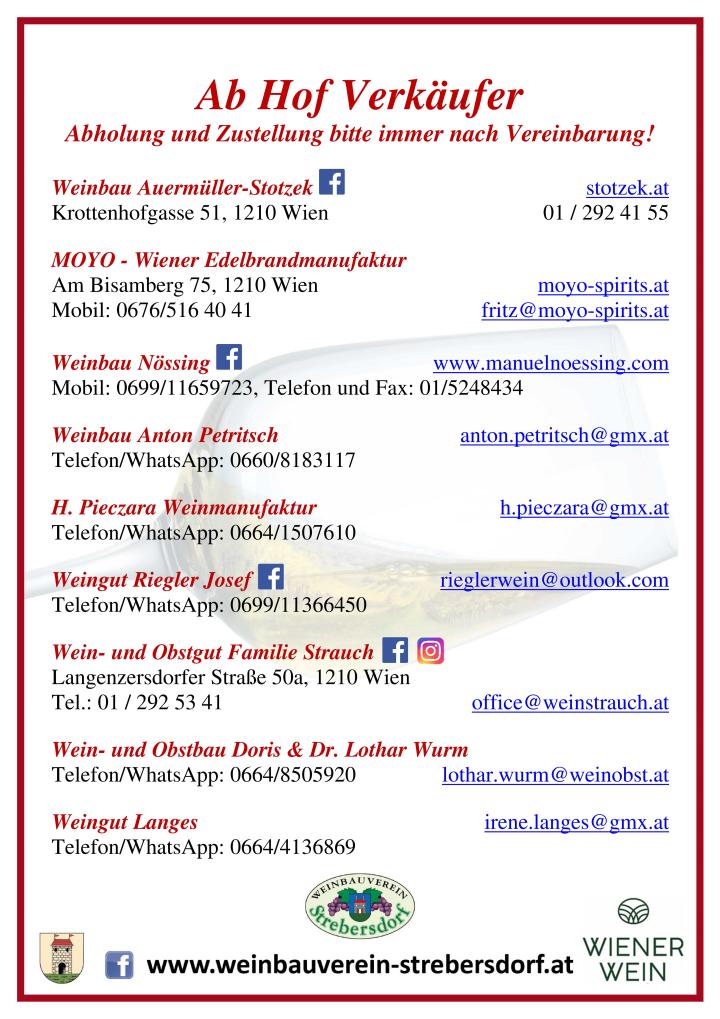 Ab Hof Verkäufer
Abholung und Zustellung bitte immer nach Vereinbarung!

Weinbau Auermüller-Stotzek stotzek.at
Krottenhofgasse 51, 1210 Wien 01 / 292 41 55

MOYO - Wiener Edelbrandmanufaktur
Am Bisamberg 75, 1210 Wien moyo-spirits.at
Mobil: 0676/516 40 41 fritz@moyo-spirits.at

Weinbau Nössing www.manuelnoessing.com
Mobil: 0699/11659723, Telefon und Fax: 01/5248434

Weinbau Anton Petritsch anton.petritsch@gmx.at
Telefon/WhatsApp: 0660/8183117

H. Pieczara Weinmanufaktur h.pieczara@gmx.at
Telefon/WhatsApp: 0664/1507610

Weingut Riegler Josef rieglerwein@outlook.com
Telefon/WhatsApp: 0699/11366450

Wein- und Obstgut Familie Strauch
Langenzersdorfer Straße 50a, 1210 Wien
Tel.: 01 / 292 53 41 office@weinstrauch.at

Wein- und Obstbau Doris & Dr. Lothar Wurm
Telefon/WhatsApp: 0664/8505920 lothar.wurm@weinobst.at

Weingut Langes irene.langes@gmx.at
Telefon/WhatsApp: 0664/4136869

WEINBAUVEREIN Strebersdorf

www.weinbauverein-strebersdorf.at

WIENER WEIN